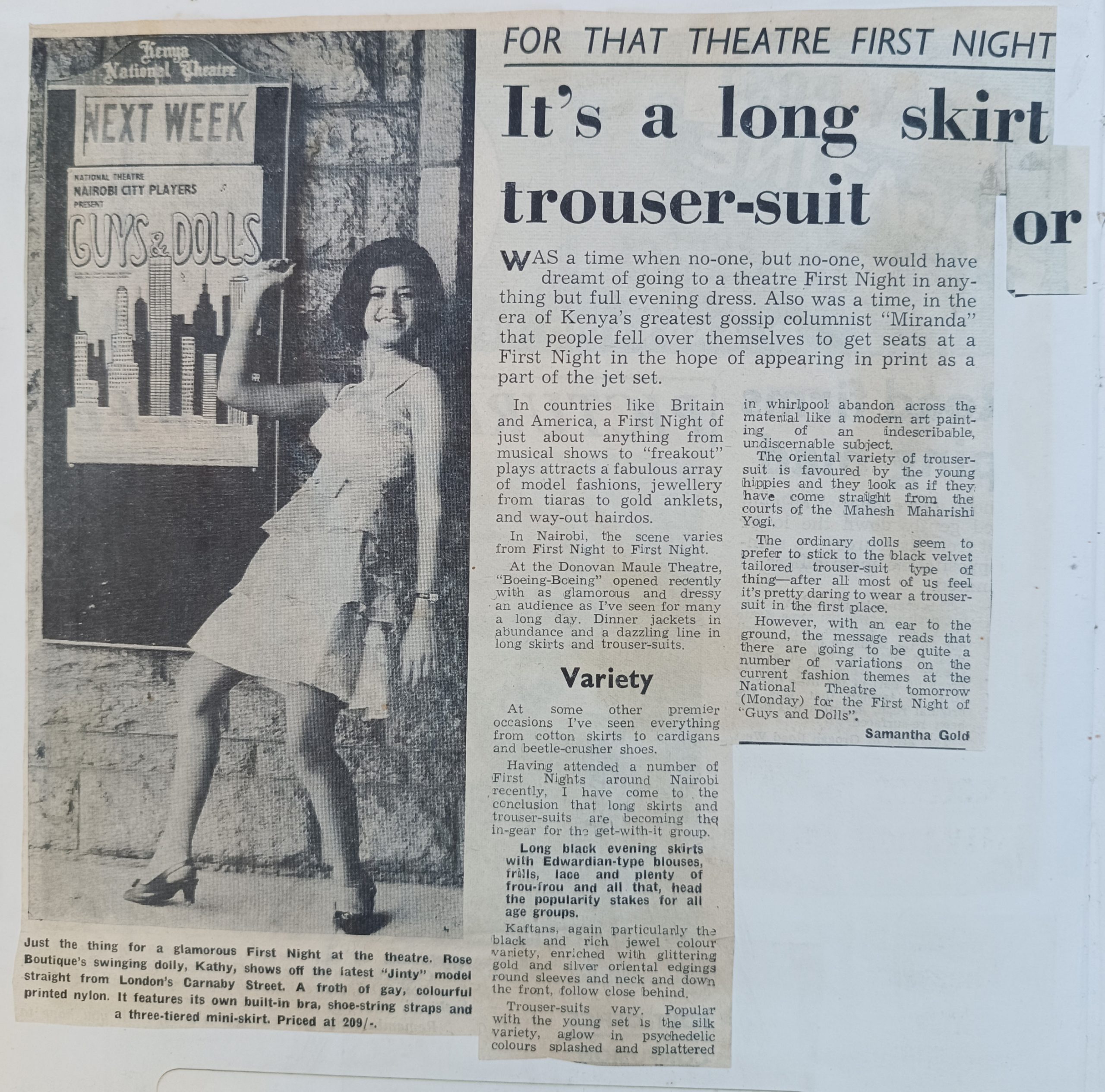 Kenya National Theatre

NEXT WEEK

NATIONAL THEATRE
NAIROBI CITY PLAYERS
PRESENT
GUYS & DOLLS

Just the thing for a glamorous First Night at the theatre. Rose Boutique's swinging dolly, Kathy, shows off the latest "Jinty" model straight from London's Carnaby Street. A froth of gay, colourful printed nylon. It features its own built-in bra, shoe-string straps and a three-tiered mini-skirt. Priced at 209/-.

FOR THAT THEATRE FIRST NIGHT

It's a long skirt or trouser-suit

WAS a time when no-one, but no-one, would have dreamt of going to a theatre First Night in anything but full evening dress. Also was a time, in the era of Kenya's greatest gossip columnist "Miranda" that people fell over themselves to get seats at a First Night in the hope of appearing in print as a part of the jet set.

In countries like Britain and America, a First Night of just about anything from musical shows to "freakout" plays attracts a fabulous array of model fashions, jewellery from tiaras to gold anklets, and way-out hairdos.

In Nairobi, the scene varies from First Night to First Night.

At the Donovan Maule Theatre, "Boeing-Boeing" opened recently with as glamorous and dressy an audience as I've seen for many a long day. Dinner jackets in abundance and a dazzling line in long skirts and trouser-suits.

Variety

At some other premier occasions I've seen everything from cotton skirts to cardigans and beetle-crusher shoes.

Having attended a number of First Nights around Nairobi recently, I have come to the conclusion that long skirts and trouser-suits are becoming the in-gear for the get-with-it group.

Long black evening skirts with Edwardian-type blouses, frills, lace and plenty of frou-frou and all that, head the popularity stakes for all age groups.

Kaftans, again particularly the black and rich jewel colour variety, enriched with glittering gold and silver oriental edgings round sleeves and neck and down the front, follow close behind.

Trouser-suits vary. Popular with the young set is the silk variety, aglow in psychedelic colours splashed and splattered in whirlpool abandon across the material like a modern art painting of an indescribable, undiscernable subject.

The oriental variety of trouser-suit is favoured by the young hippies and they look as if they have come straight from the courts of the Mahesh Maharishi Yogi.

The ordinary dolls seem to prefer to stick to the black velvet tailored trouser-suit type of thing—after all most of us feel it's pretty daring to wear a trouser-suit in the first place.

However, with an ear to the ground, the message reads that there are going to be quite a number of variations on the current fashion themes at the National Theatre tomorrow (Monday) for the First Night of "Guys and Dolls".

Samantha Gold